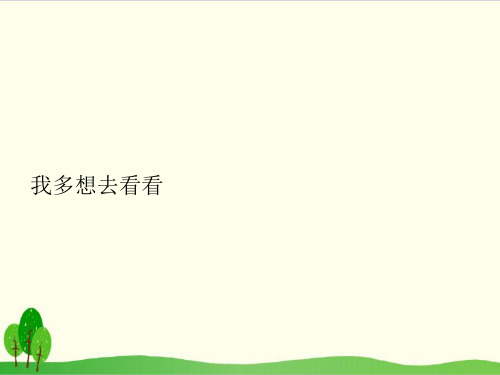 我多想去看看